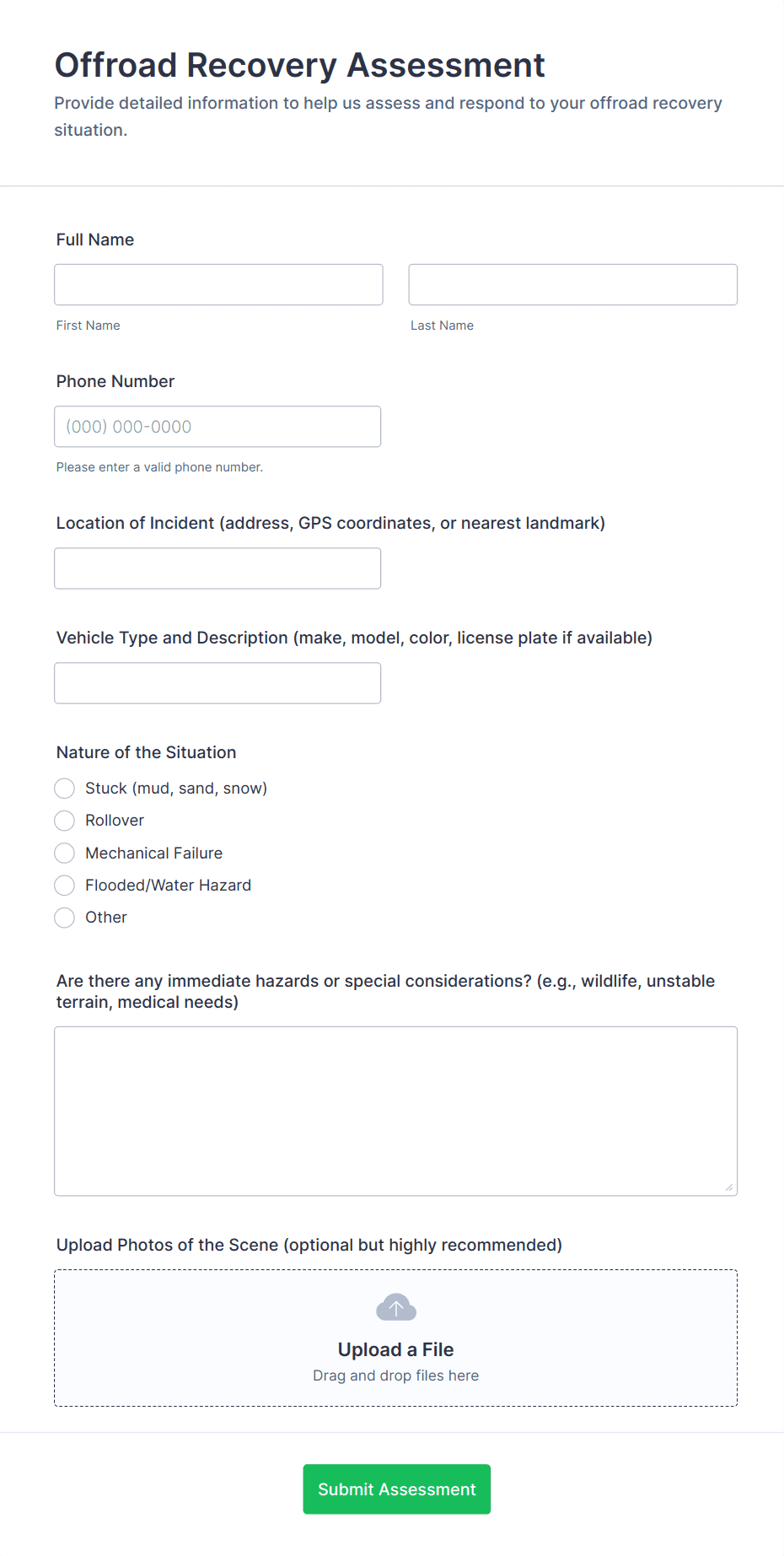 Offroad Recovery Assessment

Provide detailed information to help us assess and respond to your offroad recovery situation.

Full Name

First Name

Last Name

Phone Number

(000) 000-0000

Please enter a valid phone number.

Location of Incident (address, GPS coordinates, or nearest landmark)

Vehicle Type and Description (make, model, color, license plate if available)

Nature of the Situation

Stuck (mud, sand, snow)

Rollover

Mechanical Failure

Flooded/Water Hazard

Other

Are there any immediate hazards or special considerations? (e.g., wildlife, unstable terrain, medical needs)

Upload Photos of the Scene (optional but highly recommended)

Upload a File

Drag and drop files here

Submit Assessment